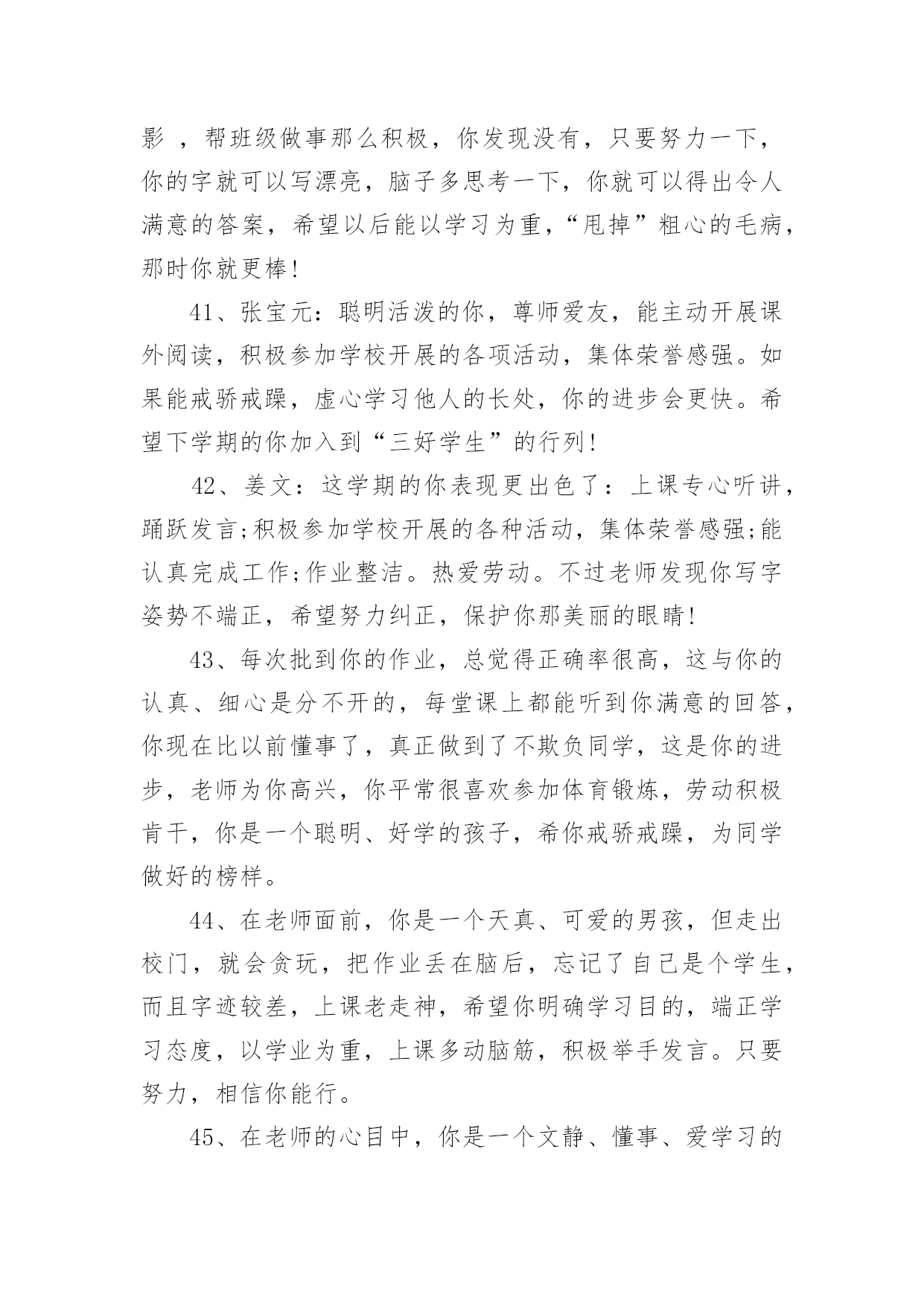 影 ，帮班级做事那么积极，你发现没有，只要努力一下，你的字就可以写漂亮，脑子多思考一下，你就可以得出令人满意的答案，希望以后能以学习为重，“甩掉”粗心的毛病，那时你就更棒!

41、张宝元：聪明活泼的你，尊师爱友，能主动开展课外阅读，积极参加学校开展的各项活动，集体荣誉感强。如果能戒骄戒躁，虚心学习他人的长处，你的进步会更快。希望下学期的你加入到“三好学生”的行列!

42、姜文：这学期的你表现更出色了：上课专心听讲，踊跃发言;积极参加学校开展的各种活动，集体荣誉感强;能认真完成工作;作业整洁。热爱劳动。不过老师发现你写字姿势不端正，希望努力纠正，保护你那美丽的眼睛!

43、每次批到你的作业，总觉得正确率很高，这与你的认真、细心是分不开的，每堂课上都能听到你满意的回答，你现在比以前懂事了，真正做到了不欺负同学，这是你的进步，老师为你高兴，你平常很喜欢参加体育锻炼，劳动积极肯干，你是一个聪明、好学的孩子，希你戒骄戒躁，为同学做好的榜样。

44、在老师面前，你是一个天真、可爱的男孩，但走出校门，就会贪玩，把作业丢在脑后，忘记了自己是个学生，而且字迹较差，上课老走神，希望你明确学习目的，端正学习态度，以学业为重，上课多动脑筋，积极举手发言。只要努力，相信你能行。

45、在老师的心目中，你是一个文静、懂事、爱学习的